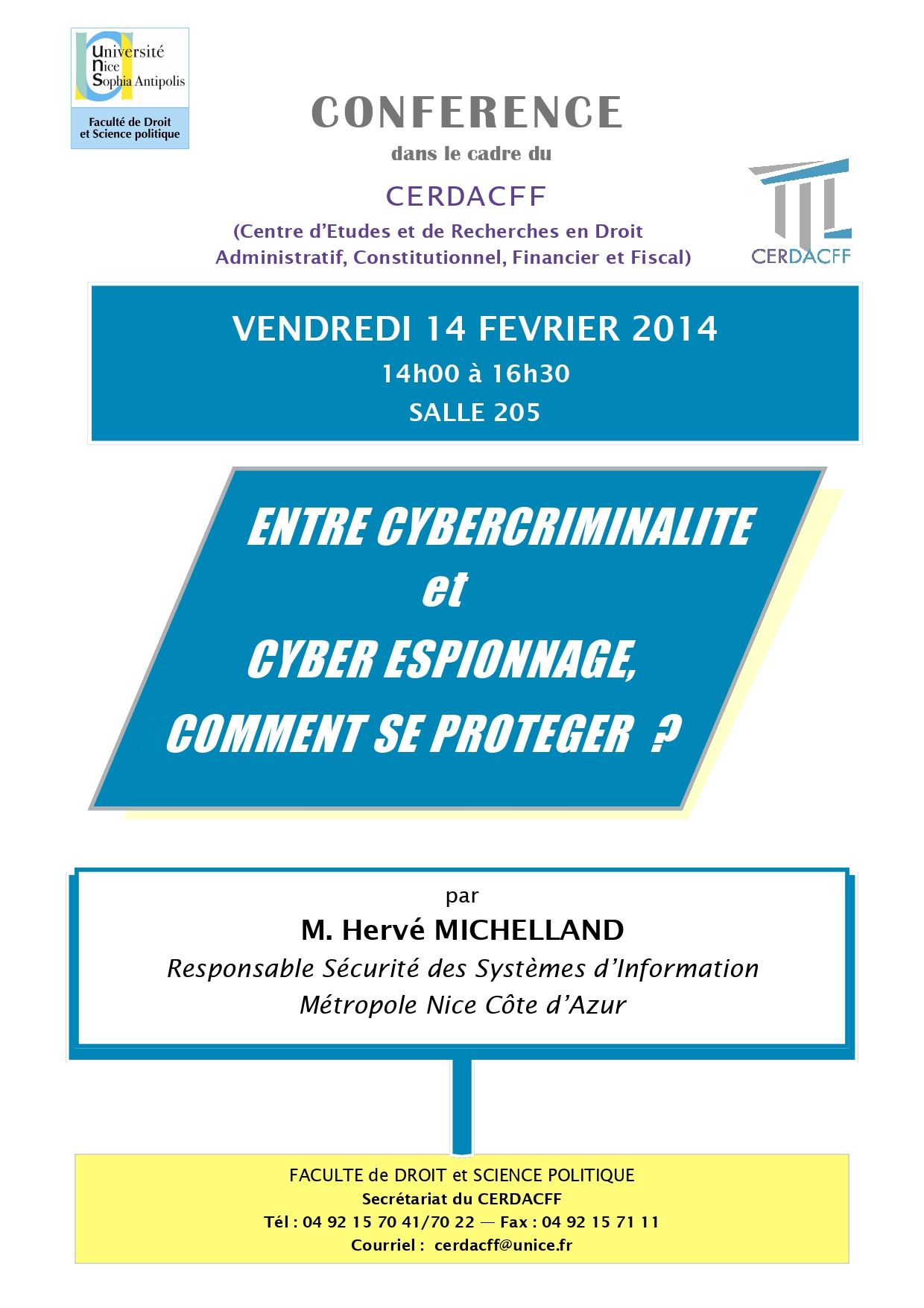 Université Nice Sophia Antipolis
Faculté de Droit et Science politique

CONFERENCE
dans le cadre du
CERDACFF
(Centre d'Etudes et de Recherches en Droit Administratif, Constitutionnel, Financier et Fiscal)

CERDACFF

VENDREDI 14 FEVRIER 2014
14h00 à 16h30
SALLE 205

ENTRE CYBERCRIMINALITE
et
CYBER ESPIONNAGE,
COMMENT SE PROTEGER ?

par
M. Hervé MICHELLAND
Responsable Sécurité des Systèmes d'Information
Métropole Nice Côte d'Azur

FACULTE de DROIT et SCIENCE POLITIQUE
Secrétariat du CERDACFF
Tél : 04 92 15 70 41/70 22 — Fax : 04 92 15 71 11
Courriel : cerdacff@unice.fr